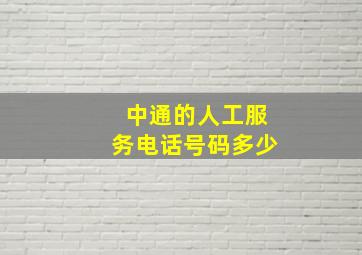 中通的人工服务电话号码多少